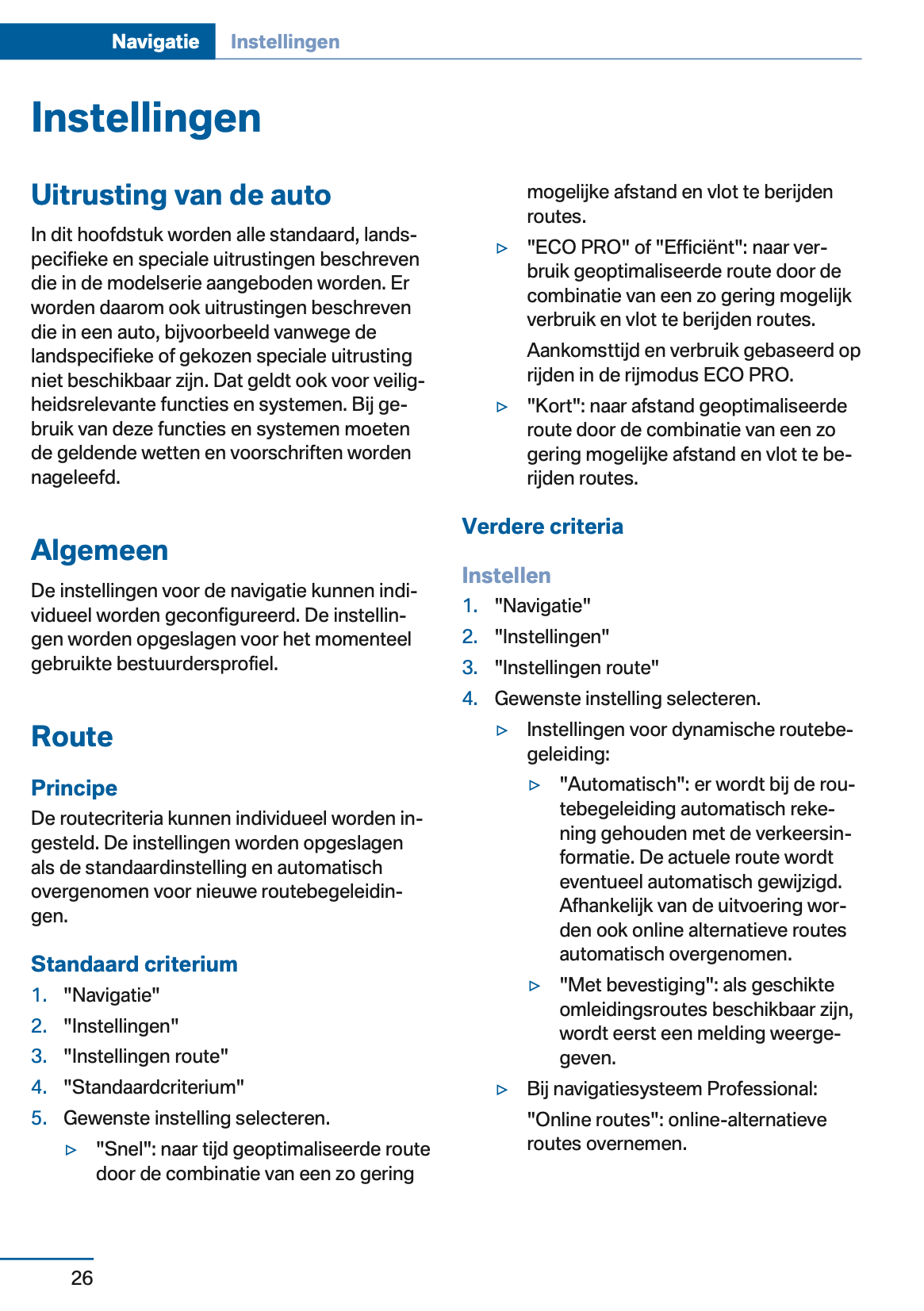 Navigatie Instellingen

Instellingen

Uitrusting van de auto

In dit hoofdstuk worden alle standaard, landspecifieke en speciale uitrustingen beschreven die in de modelserie aangeboden worden. Er worden daarom ook uitrustingen beschreven die in een auto, bijvoorbeeld vanwege de landspecifieke of gekozen speciale uitrusting niet beschikbaar zijn. Dat geldt ook voor veiligheidsrelevante functies en systemen. Bij gebruik van deze functies en systemen moeten de geldende wetten en voorschriften worden nageleefd.

Algemeen

De instellingen voor de navigatie kunnen individueel worden geconfigureerd. De instellingen worden opgeslagen voor het momenteel gebruikte bestuurdersprofiel.

Route

Principe

De routecriteria kunnen individueel worden ingesteld. De instellingen worden opgeslagen als de standaardinstelling en automatisch overgenomen voor nieuwe routebegeleidingen.

Standaard criterium

1. "Navigatie"
2. "Instellingen"
3. "Instellingen route"
4. "Standaardcriterium"
5. Gewenste instelling selecteren.
▷ "Snel": naar tijd geoptimaliseerde route door de combinatie van een zo gering mogelijke afstand en vlot te berijden routes.
▷ "ECO PRO" of "Efficiënt": naar verbruik geoptimaliseerde route door de combinatie van een zo gering mogelijk verbruik en vlot te berijden routes.
Aankomsttijd en verbruik gebaseerd op rijden in de rijmodus ECO PRO.
▷ "Kort": naar afstand geoptimaliseerde route door de combinatie van een zo gering mogelijke afstand en vlot te berijden routes.

Verdere criteria

Instellen

1. "Navigatie"
2. "Instellingen"
3. "Instellingen route"
4. Gewenste instelling selecteren.
▷ Instellingen voor dynamische routebegeleiding:
▷ "Automatisch": er wordt bij de routebegeleiding automatisch rekening gehouden met de verkeersinformatie. De actuele route wordt eventueel automatisch gewijzigd. Afhankelijk van de uitvoering worden ook online alternatieve routes automatisch overgenomen.
▷ "Met bevestiging": als geschikte omleidingsroutes beschikbaar zijn, wordt eerst een melding weergegeven.
▷ Bij navigatiesysteem Professional:
"Online routes": online-alternatieve routes overnemen.

26